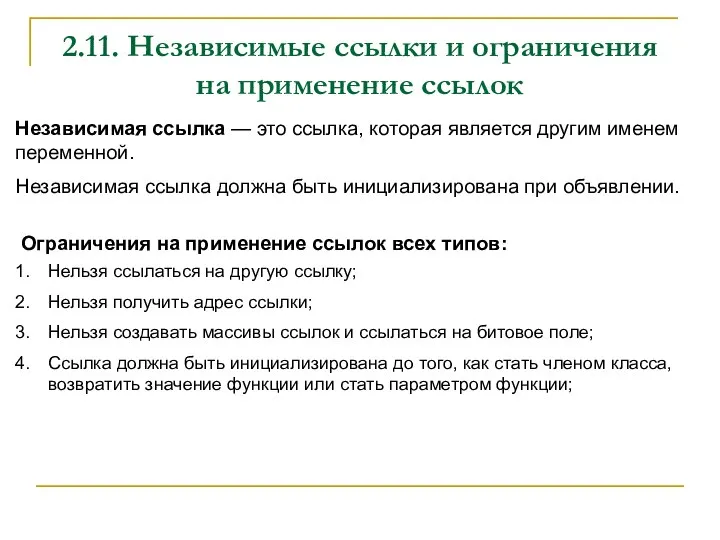 2.11. Независимые ссылки и ограничения на применение ссылок

Независимая ссылка — это ссылка, которая является другим именем переменной.

Независимая ссылка должна быть инициализирована при объявлении.

Ограничения на применение ссылок всех типов:

1. Нельзя ссылаться на другую ссылку;
2. Нельзя получить адрес ссылки;
3. Нельзя создавать массивы ссылок и ссылаться на битовое поле;
4. Ссылка должна быть инициализирована до того, как стать членом класса, возвратить значение функции или стать параметром функции;